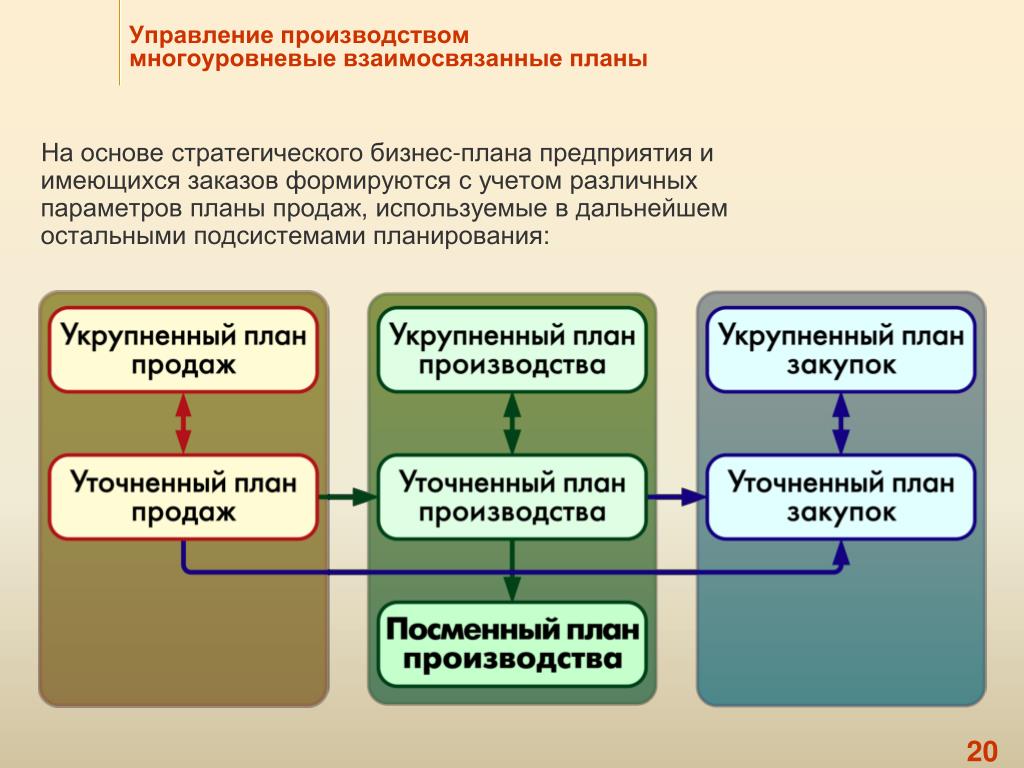 Управление производством
многоуровневые взаимосвязанные планы

На основе стратегического бизнес-плана предприятия и имеющихся заказов формируются с учетом различных параметров планы продаж, используемые в дальнейшем остальными подсистемами планирования:

Укрупненный план продаж

Уточненный план продаж

Укрупненный план производства

Уточненный план производства

Посменный план производства

Укрупненный план закупок

Уточненный план закупок

20